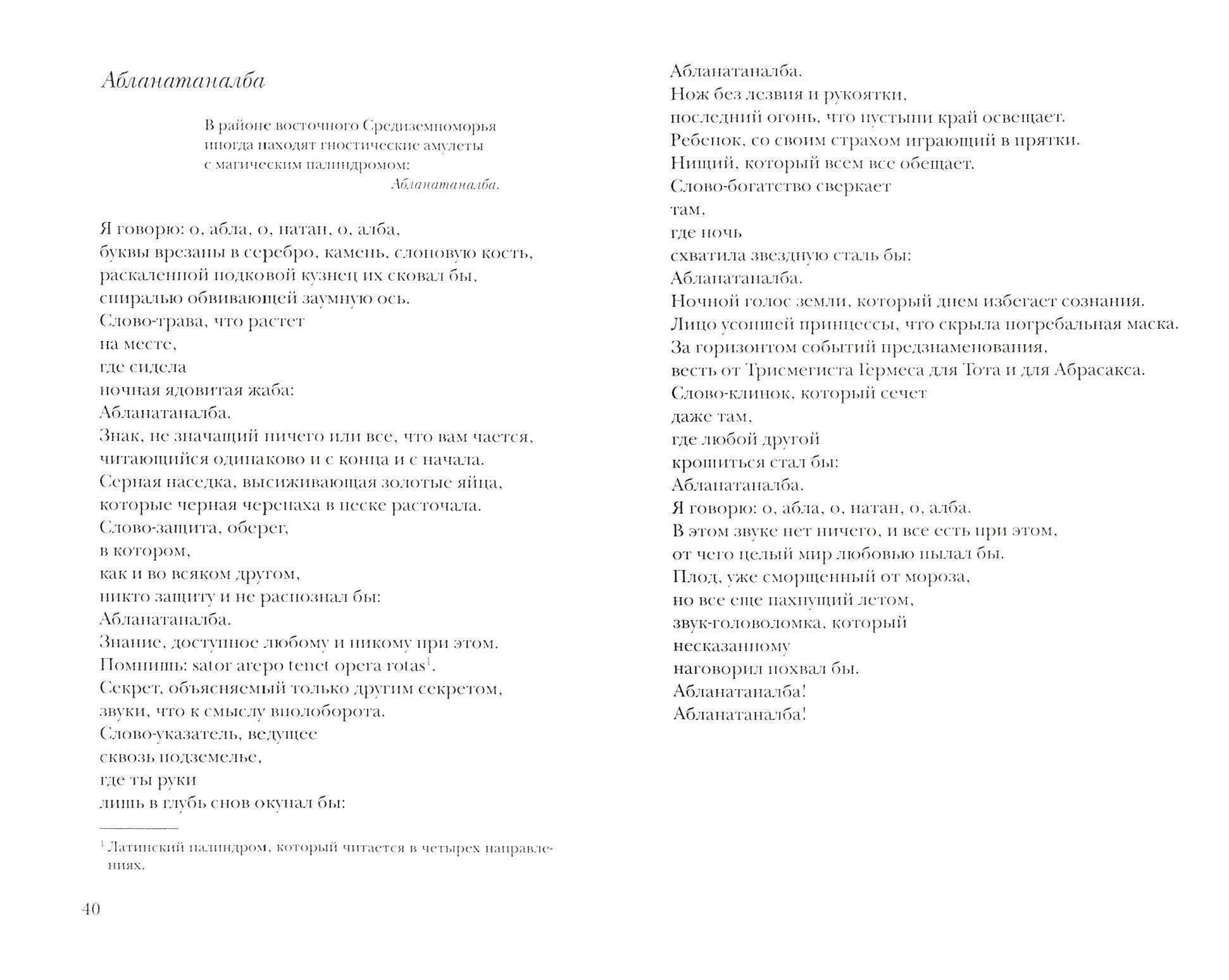 Абланатаналба

В районе восточного Средиземноморья иногда находят гностические амулеты с магическим палиндромом:
Абланатаналба.

Я говорю: о, абла, о, натан, о, алба,
буквы врезаны в серебро, камень, слоновую кость,
раскаленной подковой кузнец их сковал бы,
спиралью обвивающей заумную ось.
Слово-трава, что растет
на месте,
где сидела
ночная ядовитая жаба:
Абланатаналба.
Знак, не значащий ничего или все, что вам чается,
читающийся одинаково и с конца и с начала.
Серная наседка, высиживающая золотые яйца,
которые черная черепаха в песке расточала.
Слово-защита, оберег,
в котором,
как и во всяком другом,
никто защиту и не распознал бы:
Абланатаналба.
Знание, доступное любому и никому при этом.
Помнишь: sator arepo tenet opera rotas$^1$.
Секрет, объясняемый только другим секретом,
звуки, что к смыслу вполоборота.
Слово-указатель, ведущее
сквозь подземелье,
где ты руки
лишь в глубь снов окунал бы:

$^1$ Латинский палиндром, который читается в четырех направлениях.

40

Абланатаналба.
Нож без лезвия и рукоятки,
последний огонь, что пустыни край освещает.
Ребенок, со своим страхом играющий в прятки.
Нищий, который всем все обещает.
Слово-богатство сверкает
там,
где ночь
схватила звездную сталь бы:
Абланатаналба.
Ночной голос земли, который днем избегает сознания.
Лицо усопшей принцессы, что скрыла погребальная маска.
За горизонтом событий предзнаменования,
весть от Трисмегиста Гермеса для Тота и для Абрасакса.
Слово-клинок, который сечет
даже там,
где любой другой
крошиться стал бы:
Абланатаналба.
Я говорю: о, абла, о, натан, о, алба.
В этом звуке нет ничего, и все есть при этом,
от чего целый мир любовью пылал бы.
Плод, уже сморщенный от мороза,
но все еще пахнущий летом,
звук-головоломка, который
несказанному
наговорил похвал бы.
Абланатаналба!
Абланатаналба!